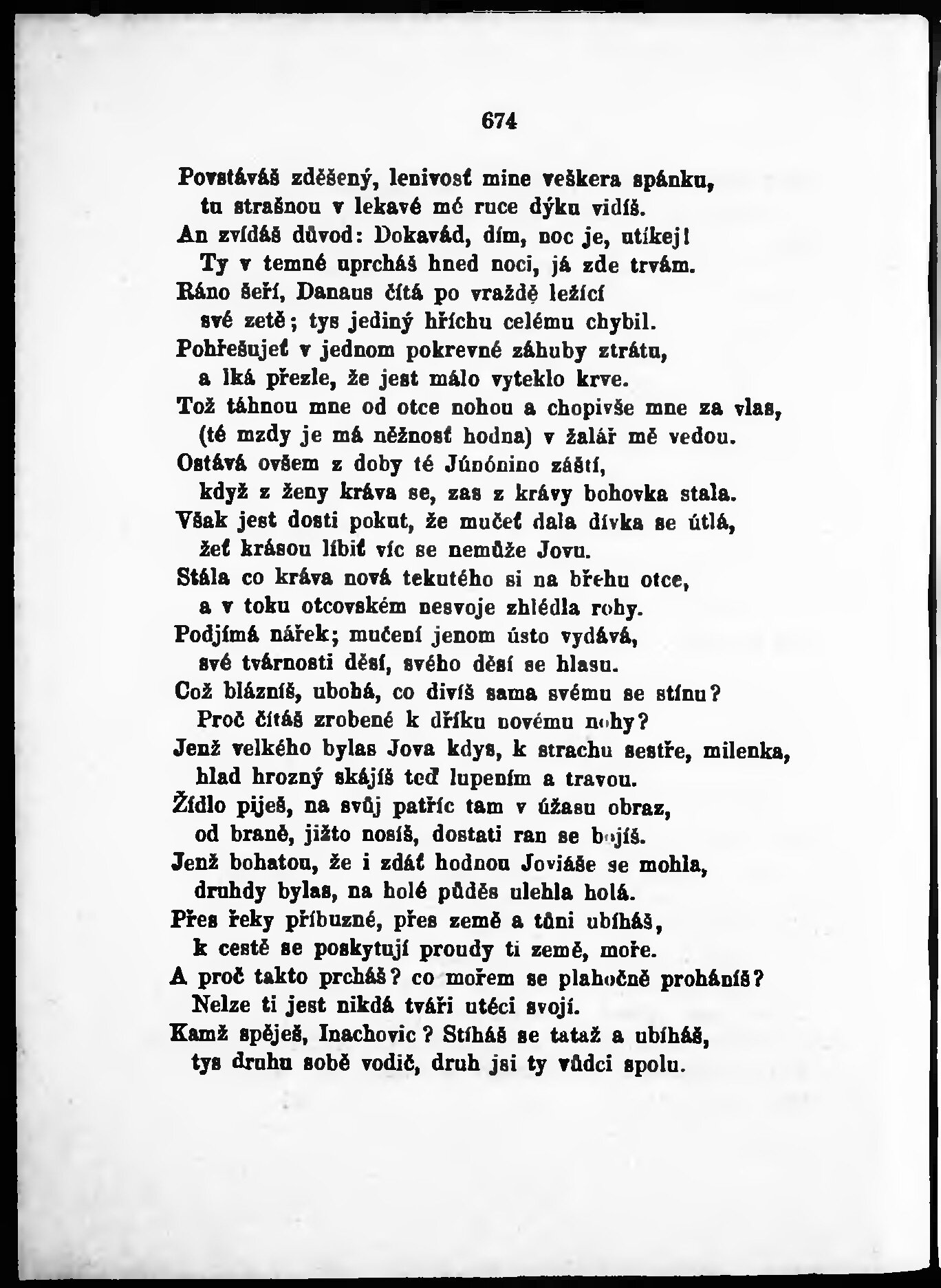 674

Povstáváš zděšený, lenivosť mine veškera spánku,
tu strašnou v lekavé mé ruce dýku vidíš.
An zvídáš důvod: Dokavád, dím, noc je, utíkej!
Ty v temné uprcháš hned noci, já zde trvám.
Ráno šeří, Danaus čítá po vraždě ležící
své zetě; tys jediný hříchu celému chybil.
Pohřešujeť v jednom pokrevné záhuby ztrátu,
a lká přezle, že jest málo vyteklo krve.
Tož táhnou mne od otce nohou a chopivše mne za vlas,
(té mzdy je má něžnosť hodna) v žalář mě vedou.
Ostává ovšem z doby té Júnónino záští,
když z ženy kráva se, zas z krávy bohovka stala.
Však jest dosti pokut, že mučeť dala dívka se útlá,
žeť krásou líbiť víc se nemůže Jovu.
Stála co kráva nová tekutého si na břehu otce,
a v toku otcovském nesvoje zhlédla rohy.
Podjímá nářek; mučení jenom ústo vydává,
své tvárnosti děsí, svého děsí se hlasu.
Což blázníš, ubohá, co divíš sama svému se stínu?
Proč čítáš zrobené k dříku novému nohy?
Jenž velkého bylas Jova kdys, k strachu sestře, milenka,
hlad hrozný skájíš teď lupením a travou.
Žídlo piješ, na svůj patříc tam v úžasu obraz,
od braně, jižto nosíš, dostati ran se bojíš.
Jenž bohatou, že i zdáť hodnou Joviáše se mohla,
druhdy bylas, na holé půděs ulehla holá.
Přes řeky příbuzné, přes země a tůni ubíháš,
k cestě se poskytují proudy ti země, moře.
A proč takto prcháš? co mořem se plahočně proháníš?
Nelze ti jest nikdá tváři utéci svojí.
Kamž spěješ, Inachovic? Stíháš se tatáž a ubíháš,
tys druhu sobě vodič, druh jsi ty vůdci spolu.